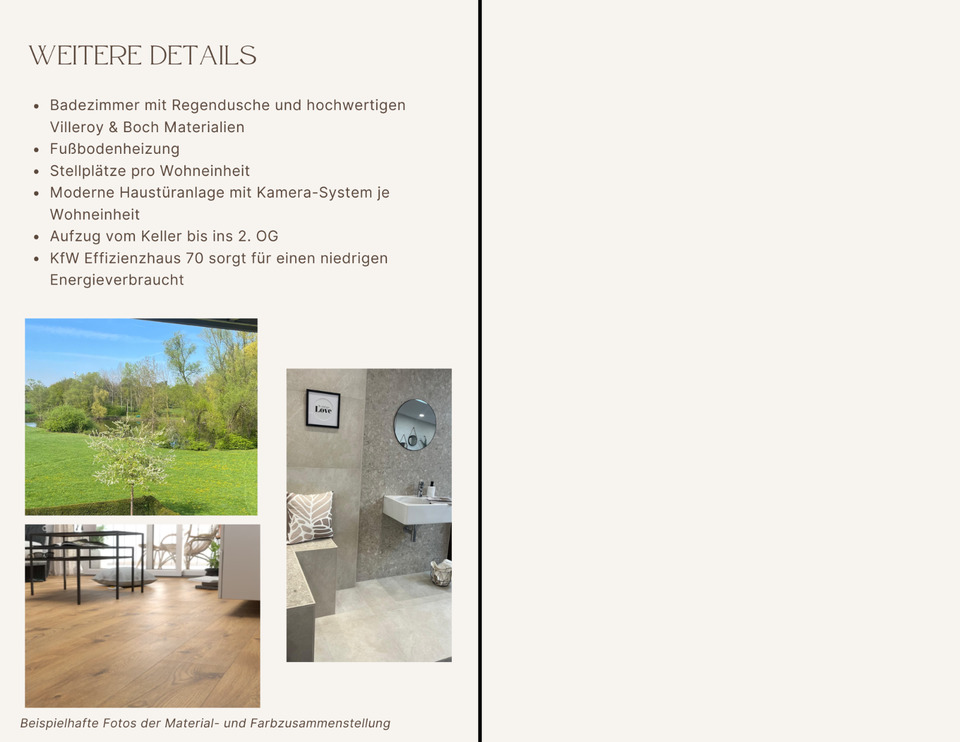 WEITERE DETAILS

- Badezimmer mit Regendusche und hochwertigen Villeroy & Boch Materialien
- Fußbodenheizung
- Stellplätze pro Wohneinheit
- Moderne Haustüranlage mit Kamera-System je Wohneinheit
- Aufzug vom Keller bis ins 2. OG
- KfW Effizienzhaus 70 sorgt für einen niedrigen Energieverbraucht

Love

Beispielhafte Fotos der Material- und Farbzusammenstellung